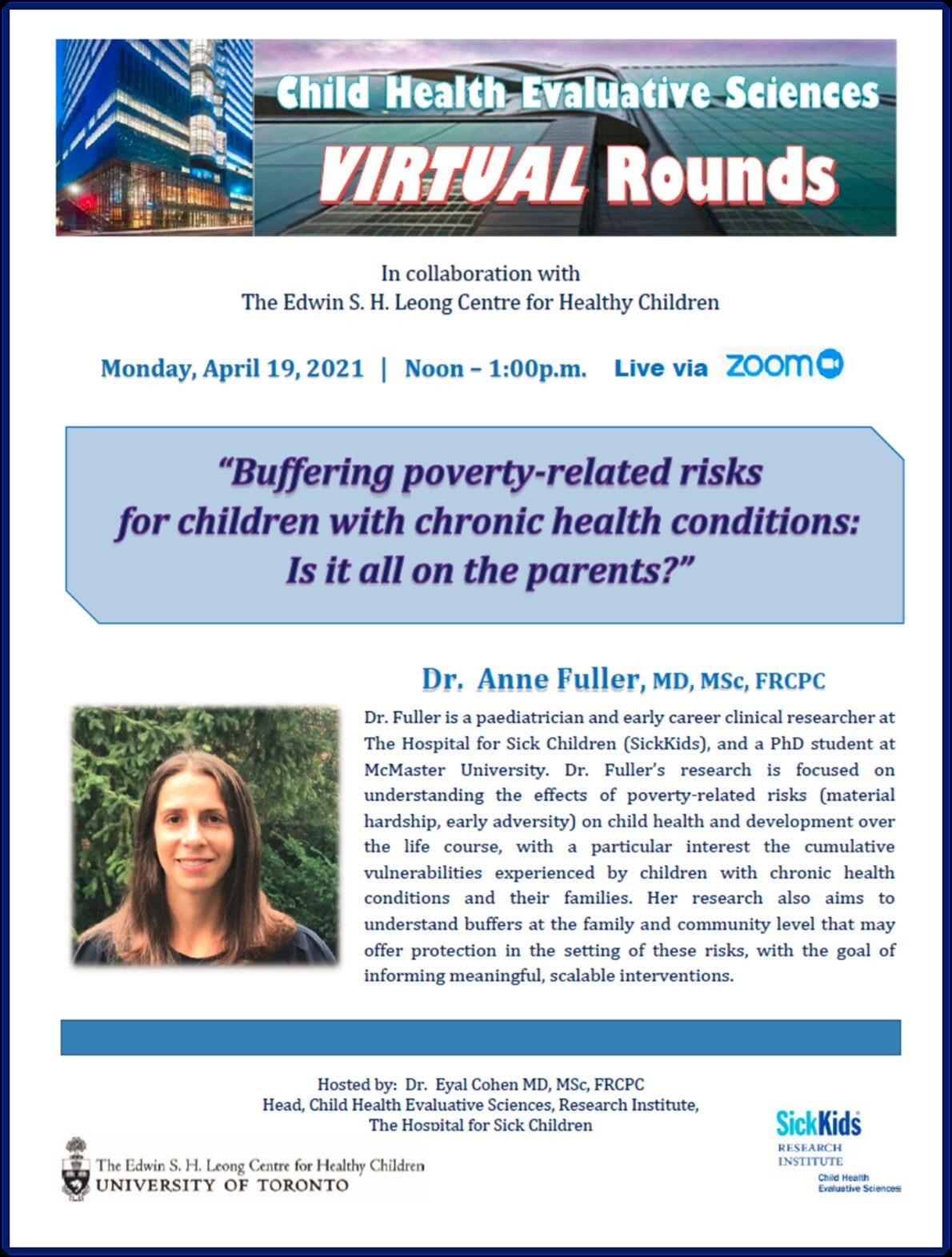 Child Health Evaluative Sciences
VIRTUAL Rounds

In collaboration with
The Edwin S. H. Leong Centre for Healthy Children

Monday, April 19, 2021 | Noon – 1:00p.m. Live via zoom

"Buffering poverty-related risks for children with chronic health conditions: Is it all on the parents?"

Dr. Anne Fuller, MD, MSc, FRCPC

Dr. Fuller is a paediatrician and early career clinical researcher at The Hospital for Sick Children (SickKids), and a PhD student at McMaster University. Dr. Fuller's research is focused on understanding the effects of poverty-related risks (material hardship, early adversity) on child health and development over the life course, with a particular interest the cumulative vulnerabilities experienced by children with chronic health conditions and their families. Her research also aims to understand buffers at the family and community level that may offer protection in the setting of these risks, with the goal of informing meaningful, scalable interventions.

Hosted by: Dr. Eyal Cohen MD, MSc, FRCPC
Head, Child Health Evaluative Sciences, Research Institute,
The Hospital for Sick Children

The Edwin S. H. Leong Centre for Healthy Children
UNIVERSITY OF TORONTO

SickKids
RESEARCH INSTITUTE
Child Health Evaluative Sciences